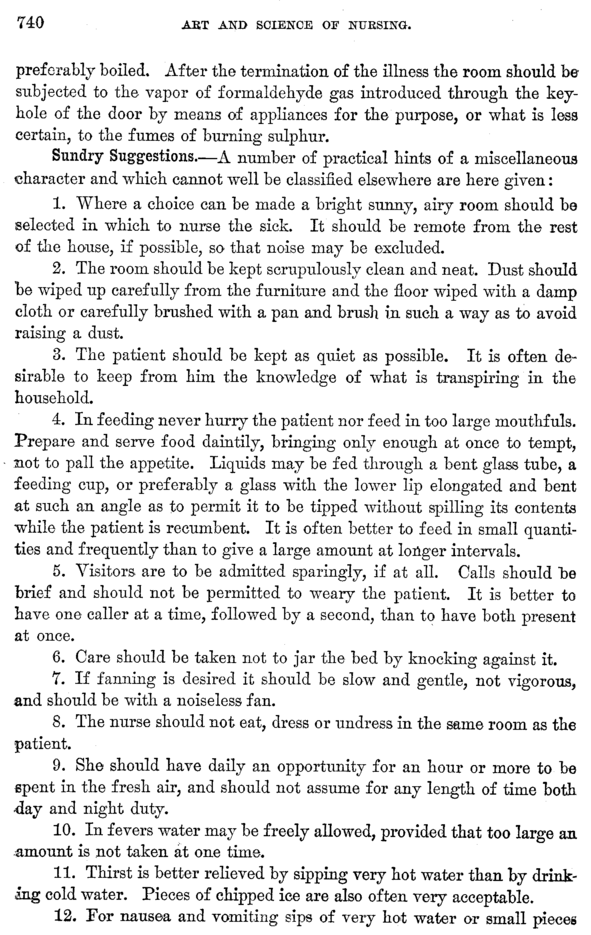 740 ART AND SCIENCE OF NURSING.

preferably boiled. After the termination of the illness the room should be subjected to the vapor of formaldehyde gas introduced through the keyhole of the door by means of appliances for the purpose, or what is less certain, to the fumes of burning sulphur.

Sundry Suggestions.—A number of practical hints of a miscellaneous character and which cannot well be classified elsewhere are here given:

1. Where a choice can be made a bright sunny, airy room should be selected in which to nurse the sick. It should be remote from the rest of the house, if possible, so that noise may be excluded.

2. The room should be kept scrupulously clean and neat. Dust should be wiped up carefully from the furniture and the floor wiped with a damp cloth or carefully brushed with a pan and brush in such a way as to avoid raising a dust.

3. The patient should be kept as quiet as possible. It is often desirable to keep from him the knowledge of what is transpiring in the household.

4. In feeding never hurry the patient nor feed in too large mouthfuls. Prepare and serve food daintily, bringing only enough at once to tempt, not to pall the appetite. Liquids may be fed through a bent glass tube, a feeding cup, or preferably a glass with the lower lip elongated and bent at such an angle as to permit it to be tipped without spilling its contents while the patient is recumbent. It is often better to feed in small quantities and frequently than to give a large amount at longer intervals.

5. Visitors are to be admitted sparingly, if at all. Calls should be brief and should not be permitted to weary the patient. It is better to have one caller at a time, followed by a second, than to have both present at once.

6. Care should be taken not to jar the bed by knocking against it.

7. If fanning is desired it should be slow and gentle, not vigorous, and should be with a noiseless fan.

8. The nurse should not eat, dress or undress in the same room as the patient.

9. She should have daily an opportunity for an hour or more to be spent in the fresh air, and should not assume for any length of time both day and night duty.

10. In fevers water may be freely allowed, provided that too large an amount is not taken at one time.

11. Thirst is better relieved by sipping very hot water than by drinking cold water. Pieces of chipped ice are also often very acceptable.

12. For nausea and vomiting sips of very hot water or small pieces